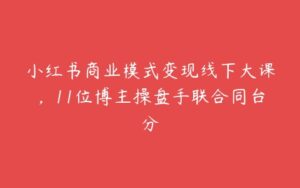 小红书商业模式变现线下大课，11位博主操盘手联合同台分